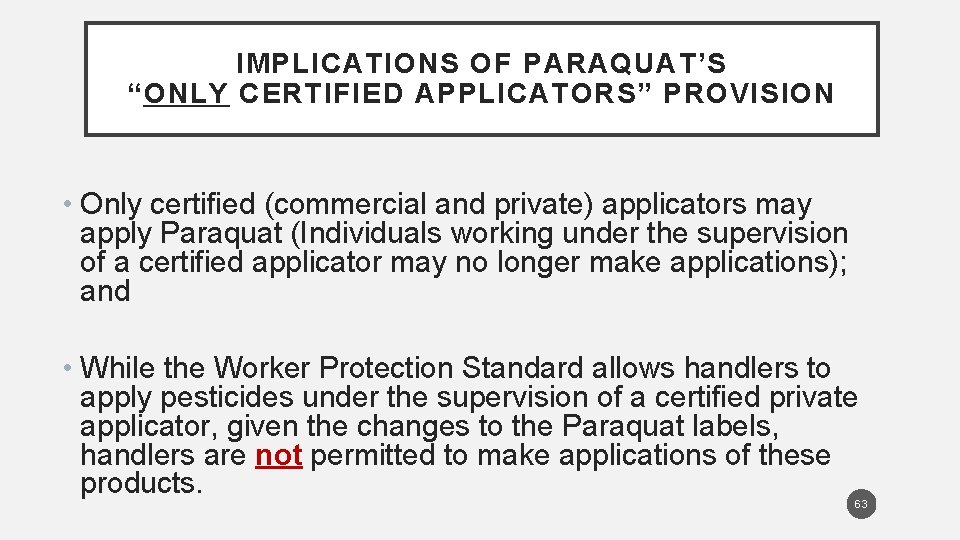 IMPLICATIONS OF PARAQUAT'S
"ONLY CERTIFIED APPLICATORS" PROVISION

• Only certified (commercial and private) applicators may apply Paraquat (Individuals working under the supervision of a certified applicator may no longer make applications); and

• While the Worker Protection Standard allows handlers to apply pesticides under the supervision of a certified private applicator, given the changes to the Paraquat labels, handlers are not permitted to make applications of these products.

63